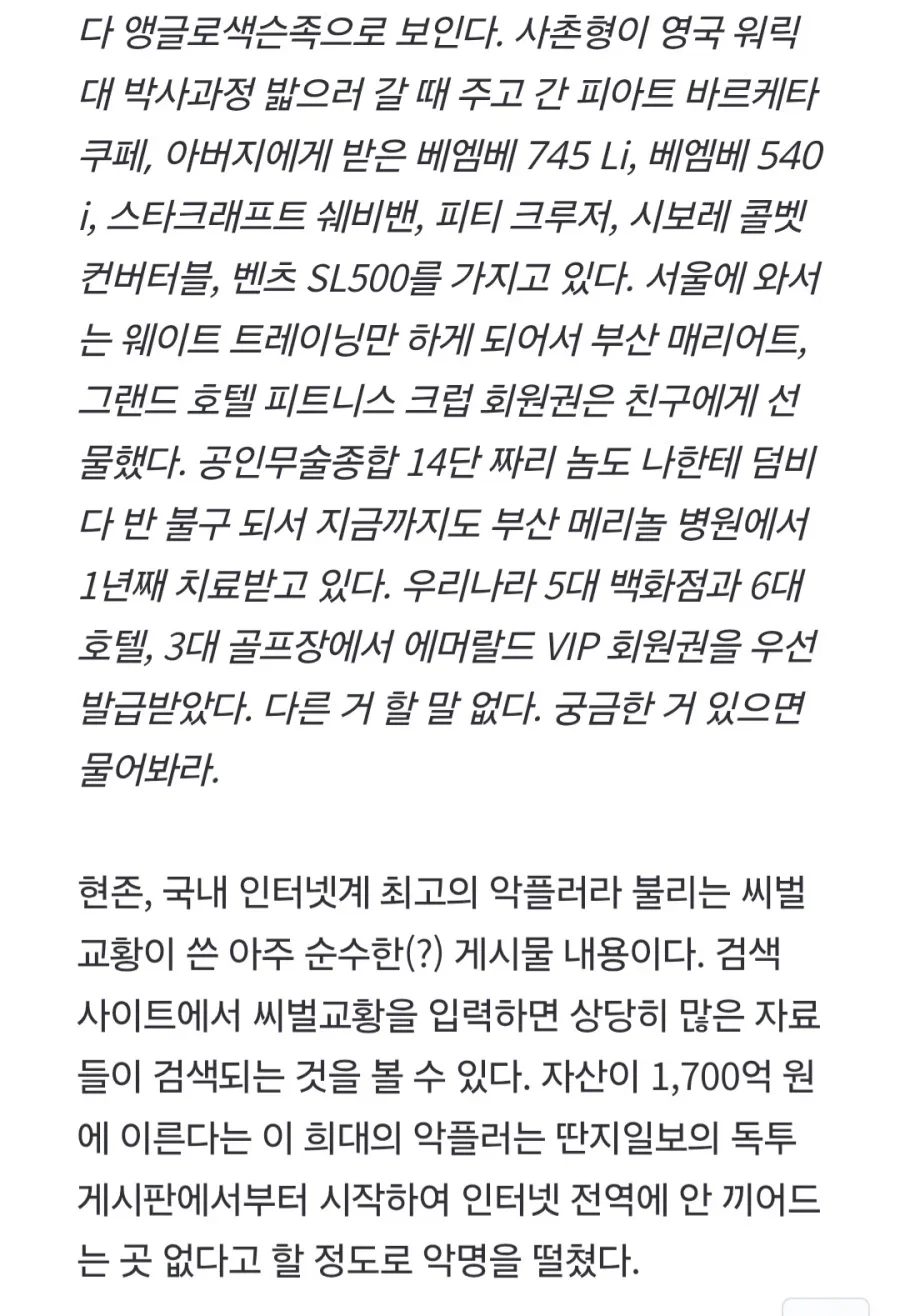 다 앵글로색슨족으로 보인다. 사촌형이 영국 워릭대 박사과정 밟으러 갈 때 주고 간 피아트 바르케타 쿠페, 아버지에게 받은 베엠베 745 Li, 베엠베 540 i, 스타크래프트 쉐비밴, 피티 크루저, 시보레 콜벳 컨버터블, 벤츠 SL500를 가지고 있다. 서울에 와서는 웨이트 트레이닝만 하게 되어서 부산 매리어트, 그랜드 호텔 피트니스 크럽 회원권은 친구에게 선물했다. 공인무술종합 14단 짜리 놈도 나한테 덤비다 반 불구 되서 지금까지도 부산 메리놀 병원에서 1년째 치료받고 있다. 우리나라 5대 백화점과 6대 호텔, 3대 골프장에서 에머랄드 VIP 회원권을 우선 발급받았다. 다른 거 할 말 없다. 궁금한 거 있으면 물어봐라.

현존, 국내 인터넷계 최고의 악플러라 불리는 씨벌교황이 쓴 아주 순수한(?) 게시물 내용이다. 검색 사이트에서 씨벌교황을 입력하면 상당히 많은 자료들이 검색되는 것을 볼 수 있다. 자산이 1,700억 원에 이른다는 이 희대의 악플러는 딴지일보의 독투 게시판에서부터 시작하여 인터넷 전역에 안 끼어드는 곳 없다고 할 정도로 악명을 떨쳤다.